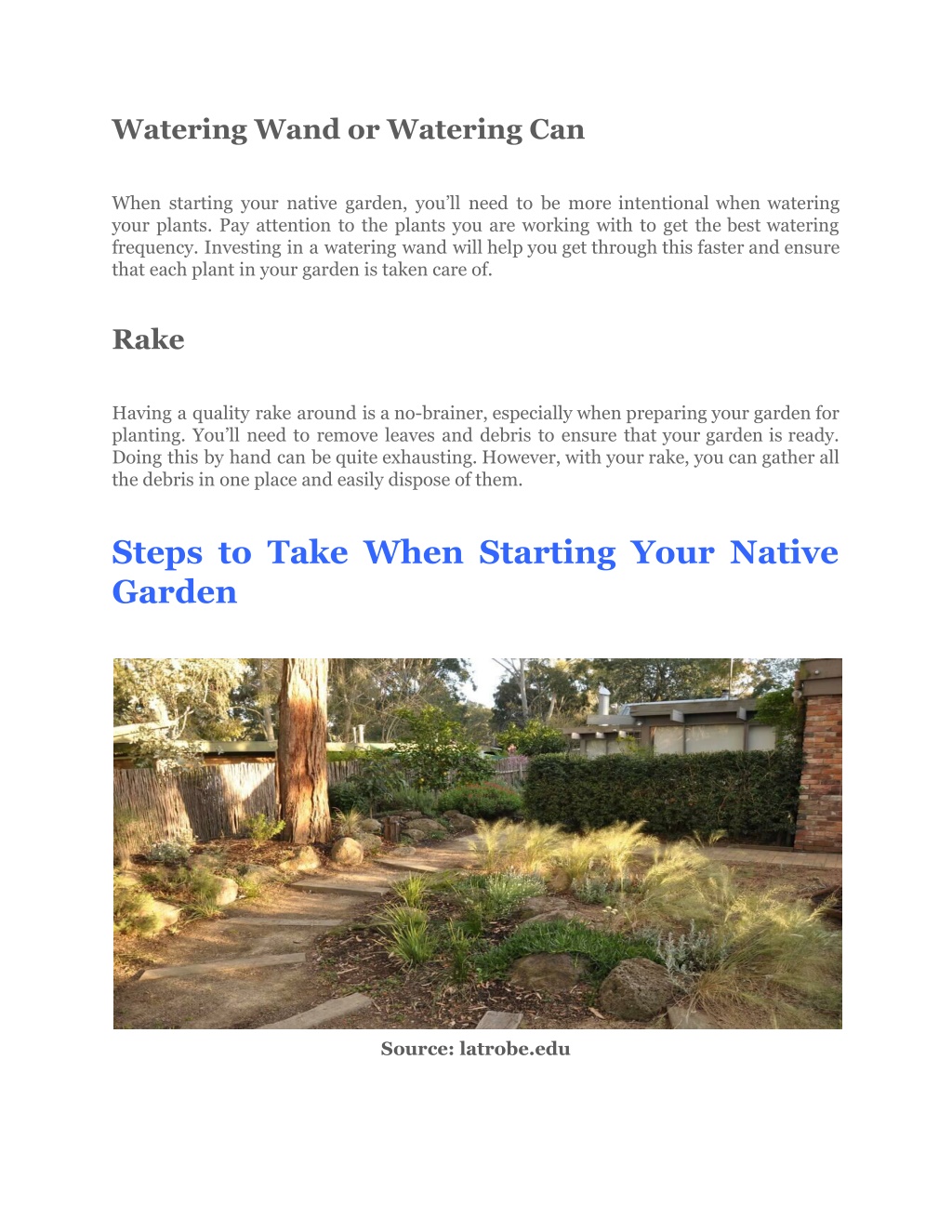 Watering Wand or Watering Can

When starting your native garden, you'll need to be more intentional when watering your plants. Pay attention to the plants you are working with to get the best watering frequency. Investing in a watering wand will help you get through this faster and ensure that each plant in your garden is taken care of.

Rake

Having a quality rake around is a no-brainer, especially when preparing your garden for planting. You'll need to remove leaves and debris to ensure that your garden is ready. Doing this by hand can be quite exhausting. However, with your rake, you can gather all the debris in one place and easily dispose of them.

Steps to Take When Starting Your Native Garden

Source: latrobe.edu